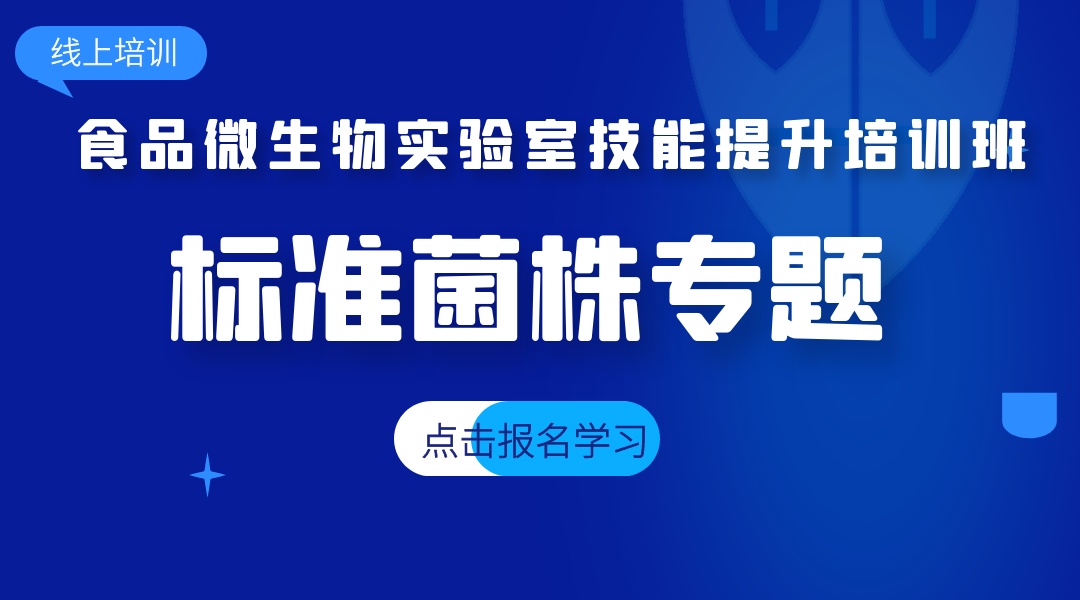 线上培训

食品微生物实验室技能提升培训班

标准菌株专题

点击报名学习